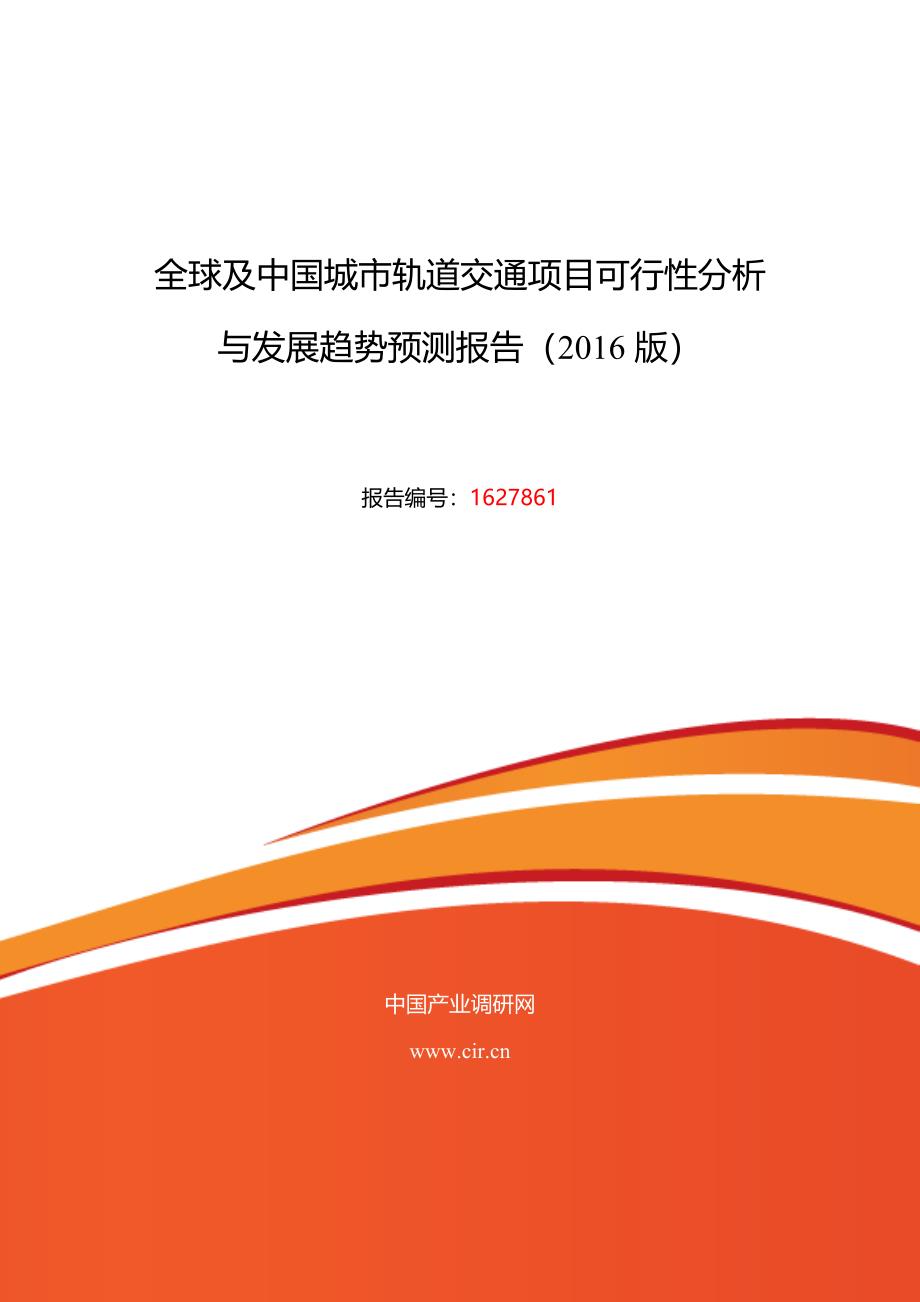 全球及中国城市轨道交通项目可行性分析与发展趋势预测报告（2016 版）

报告编号：1627861

中国产业调研网

www.cir.cn